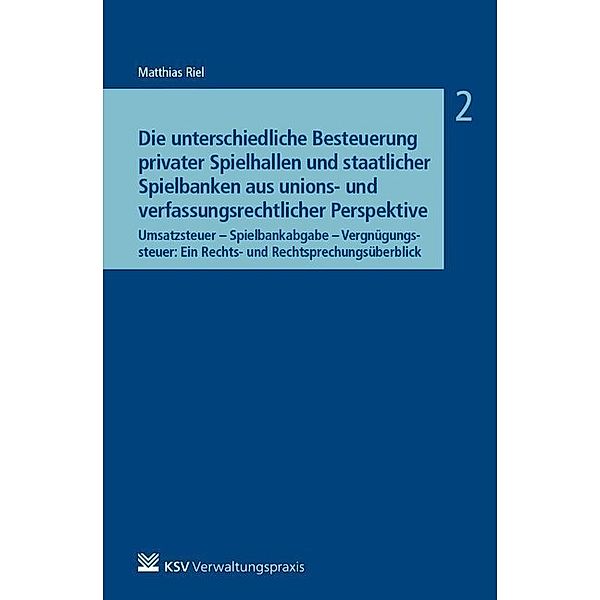 Matthias Riel

2

Die unterschiedliche Besteuerung privater Spielhallen und staatlicher Spielbanken aus unions- und verfassungsrechtlicher Perspektive

Umsatzsteuer – Spielbankabgabe – Vergnügungssteuer: Ein Rechts- und Rechtsprechungsüberblick

KSV Verwaltungspraxis